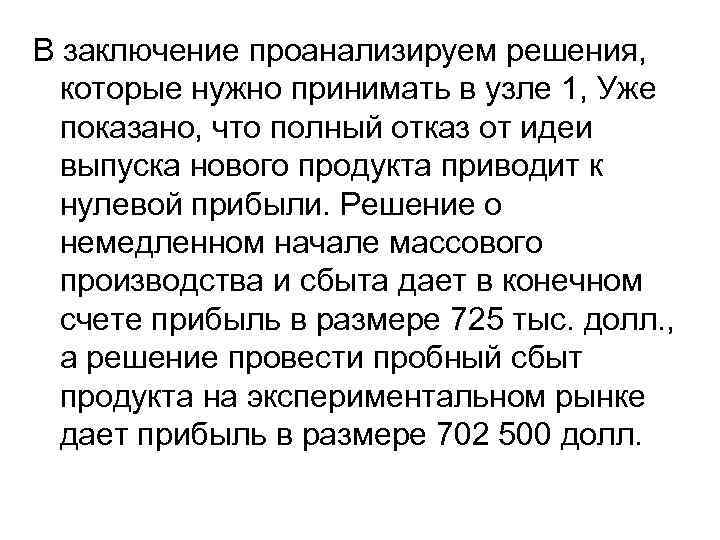 В заключение проанализируем решения, которые нужно принимать в узле 1, Уже показано, что полный отказ от идеи выпуска нового продукта приводит к нулевой прибыли. Решение о немедленном начале массового производства и сбыта дает в конечном счете прибыль в размере 725 тыс. долл., а решение провести пробный сбыт продукта на экспериментальном рынке дает прибыль в размере 702 500 долл.